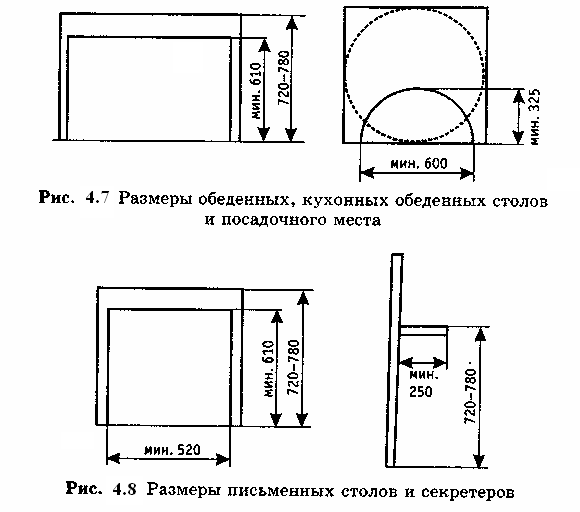 мин. 610
720–780
мин. 325
мин. 600

Рис. 4.7 Размеры обеденных, кухонных обеденных столов и посадочного места

мин. 610
720–780
мин. 520
мин. 250
720–780

Рис. 4.8 Размеры письменных столов и секретеров